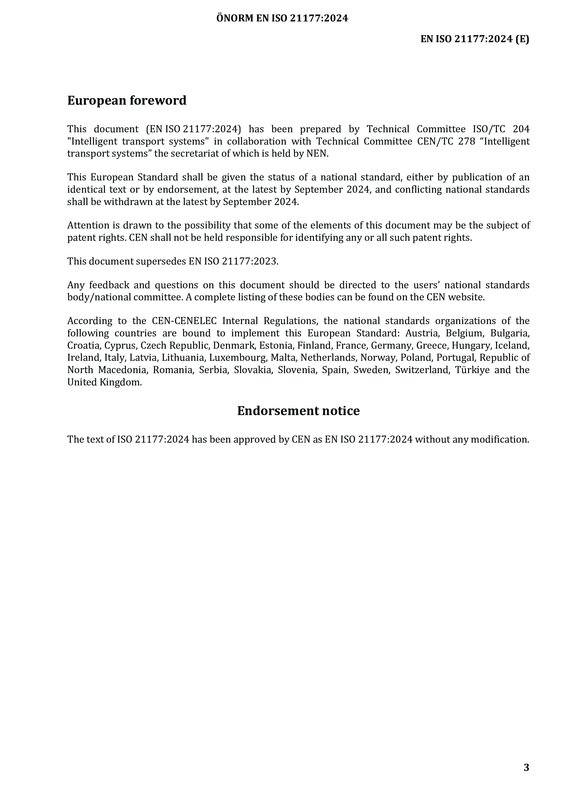 ÖNORM EN ISO 21177:2024

EN ISO 21177:2024 (E)

European foreword

This document (EN ISO 21177:2024) has been prepared by Technical Committee ISO/TC 204 "Intelligent transport systems" in collaboration with Technical Committee CEN/TC 278 "Intelligent transport systems" the secretariat of which is held by NEN.

This European Standard shall be given the status of a national standard, either by publication of an identical text or by endorsement, at the latest by September 2024, and conflicting national standards shall be withdrawn at the latest by September 2024.

Attention is drawn to the possibility that some of the elements of this document may be the subject of patent rights. CEN shall not be held responsible for identifying any or all such patent rights.

This document supersedes EN ISO 21177:2023.

Any feedback and questions on this document should be directed to the users' national standards body/national committee. A complete listing of these bodies can be found on the CEN website.

According to the CEN-CENELEC Internal Regulations, the national standards organizations of the following countries are bound to implement this European Standard: Austria, Belgium, Bulgaria, Croatia, Cyprus, Czech Republic, Denmark, Estonia, Finland, France, Germany, Greece, Hungary, Iceland, Ireland, Italy, Latvia, Lithuania, Luxembourg, Malta, Netherlands, Norway, Poland, Portugal, Republic of North Macedonia, Romania, Serbia, Slovakia, Slovenia, Spain, Sweden, Switzerland, Türkiye and the United Kingdom.

Endorsement notice

The text of ISO 21177:2024 has been approved by CEN as EN ISO 21177:2024 without any modification.

3